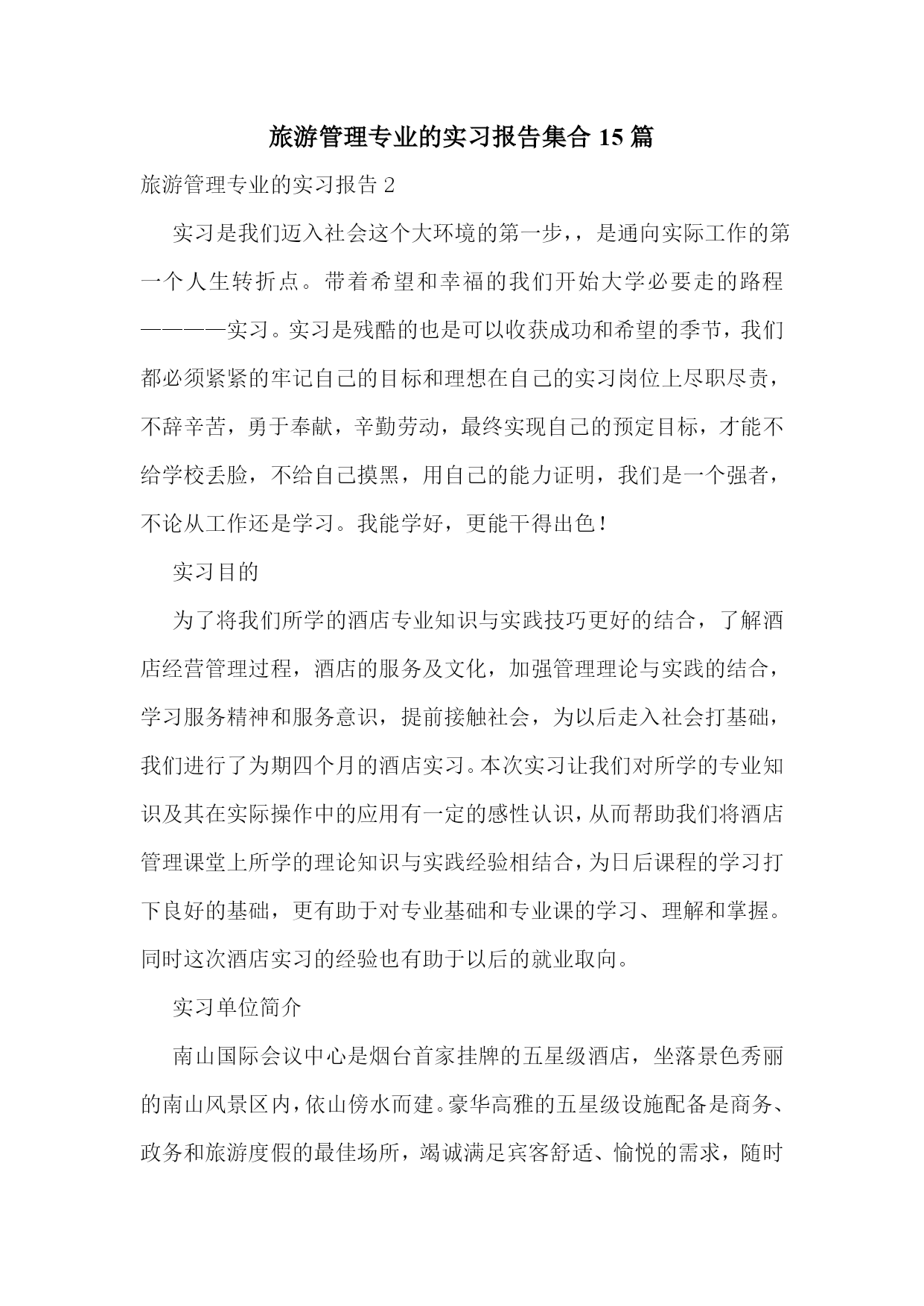 旅游管理专业的实习报告集合 15 篇

旅游管理专业的实习报告 2

实习是我们迈入社会这个大环境的第一步，，是通向实际工作的第一个人生转折点。带着希望和幸福的我们开始大学必要走的路程————实习。实习是残酷的也是可以收获成功和希望的季节，我们都必须紧紧的牢记自己的目标和理想在自己的实习岗位上尽职尽责，不辞辛苦，勇于奉献，辛勤劳动，最终实现自己的预定目标，才能不给学校丢脸，不给自己摸黑，用自己的能力证明，我们是一个强者，不论从工作还是学习。我能学好，更能干得出色！

实习目的

为了将我们所学的酒店专业知识与实践技巧更好的结合，了解酒店经营管理过程，酒店的服务及文化，加强管理理论与实践的结合，学习服务精神和服务意识，提前接触社会，为以后走入社会打基础，我们进行了为期四个月的酒店实习。本次实习让我们对所学的专业知识及其在实际操作中的应用有一定的感性认识，从而帮助我们将酒店管理课堂上所学的理论知识与实践经验相结合，为日后课程的学习打下良好的基础，更有助于对专业基础和专业课的学习、理解和掌握。同时这次酒店实习的经验也有助于以后的就业取向。

实习单位简介

南山国际会议中心是烟台首家挂牌的五星级酒店，坐落景色秀丽的南山风景区内，依山傍水而建。豪华高雅的五星级设施配备是商务、政务和旅游度假的最佳场所，竭诚满足宾客舒适、愉悦的需求，随时